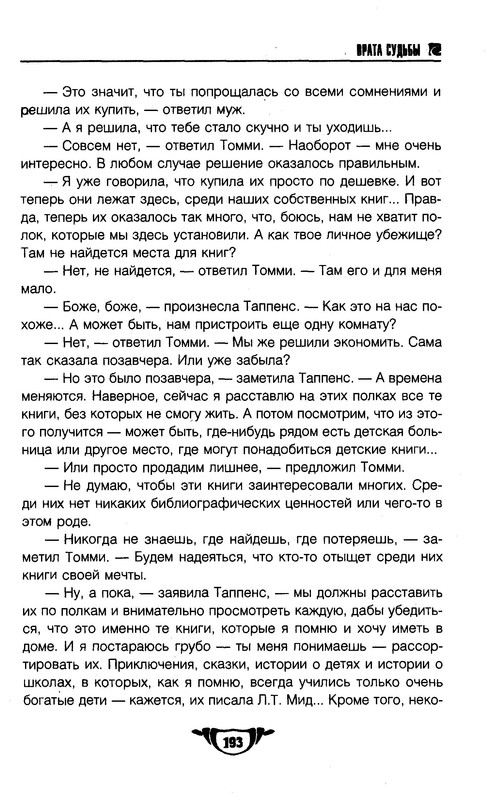 ВРАТА СУДЬБЫ

— Это значит, что ты попрощалась со всеми сомнениями и решила их купить, — ответил муж.

— А я решила, что тебе стало скучно и ты уходишь...

— Совсем нет, — ответил Томми. — Наоборот — мне очень интересно. В любом случае решение оказалось правильным.

— Я уже говорила, что купила их просто по дешевке. И вот теперь они лежат здесь, среди наших собственных книг... Правда, теперь их оказалось так много, что, боюсь, нам не хватит полок, которые мы здесь установили. А как твое личное убежище? Там не найдется места для книг?

— Нет, не найдется, — ответил Томми. — Там его и для меня мало.

— Боже, боже, — произнесла Таппенс. — Как это на нас похоже... А может быть, нам пристроить еще одну комнату?

— Нет, — ответил Томми. — Мы же решили экономить. Сама так сказала позавчера. Или уже забыла?

— Но это было позавчера, — заметила Таппенс. — А времена меняются. Наверное, сейчас я расставлю на этих полках все те книги, без которых не смогу жить. А потом посмотрим, что из этого получится — может быть, где-нибудь рядом есть детская больница или другое место, где могут понадобиться детские книги...

— Или просто продадим лишнее, — предложил Томми.

— Не думаю, чтобы эти книги заинтересовали многих. Среди них нет никаких библиографических ценностей или чего-то в этом роде.

— Никогда не знаешь, где найдешь, где потеряешь, — заметил Томми. — Будем надеяться, что кто-то отыщет среди них книги своей мечты.

— Ну, а пока, — заявила Таппенс, — мы должны расставить их по полкам и внимательно просмотреть каждую, дабы убедиться, что это именно те книги, которые я помню и хочу иметь в доме. И я постараюсь грубо — ты меня понимаешь — рассортировать их. Приключения, сказки, истории о детях и истории о школах, в которых, как я помню, всегда учились только очень богатые дети — кажется, их писала Л.Т. Мид... Кроме того, неко-

193